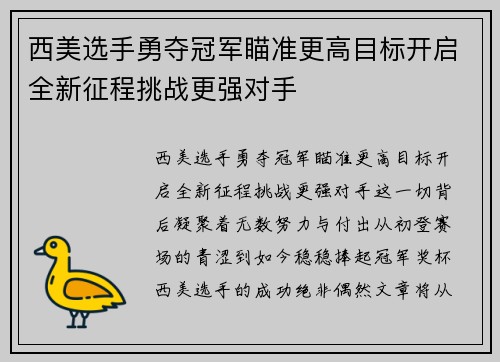 西美选手勇夺冠军瞄准更高目标开启全新征程挑战更强对手

西美选手勇夺冠军瞄准更高目标开启全新征程挑战更强对手这一切背后凝聚着无数努力与付出从初登赛场的青涩到如今稳稳捧起冠军奖杯西美选手的成功绝非偶然文章将从